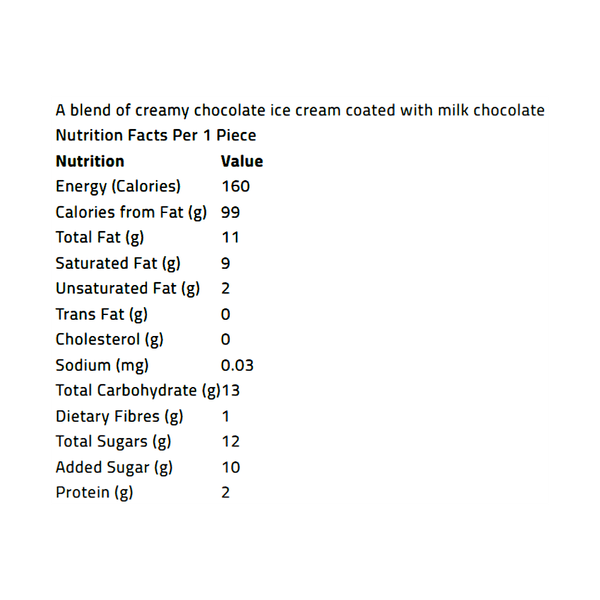 A blend of creamy chocolate ice cream coated with milk chocolate

Nutrition Facts Per 1 Piece

| Nutrition | Value |
|---|---|
| Energy (Calories) | 160 |
| Calories from Fat (g) | 99 |
| Total Fat (g) | 11 |
| Saturated Fat (g) | 9 |
| Unsaturated Fat (g) | 2 |
| Trans Fat (g) | 0 |
| Cholesterol (g) | 0 |
| Sodium (mg) | 0.03 |
| Total Carbohydrate (g) | 13 |
| Dietary Fibres (g) | 1 |
| Total Sugars (g) | 12 |
| Added Sugar (g) | 10 |
| Protein (g) | 2 |